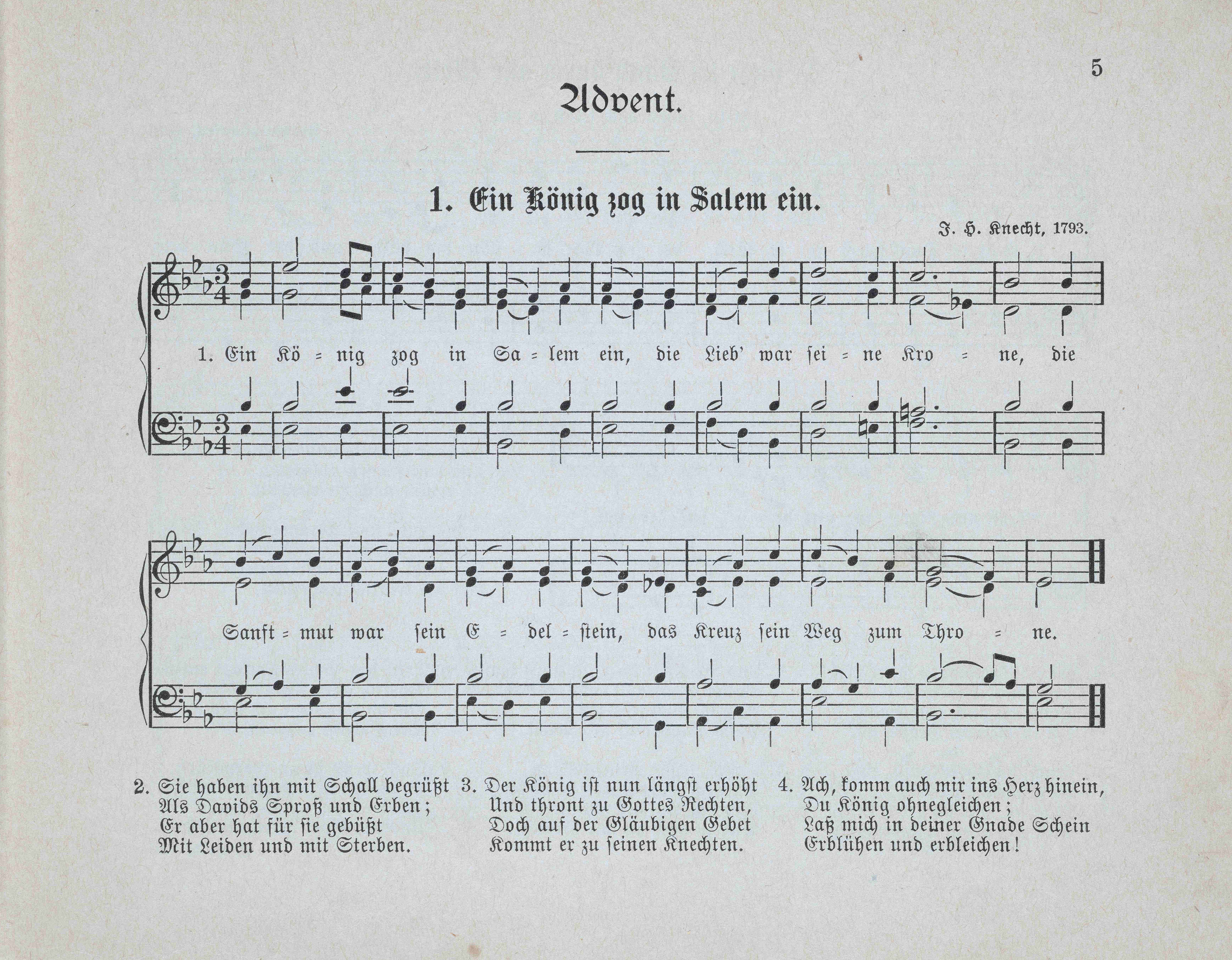 5

Advent.

1. Ein König zog in Salem ein.

J. H. Knecht, 1793.

1. Ein Kö = nig zog in Sa = lem ein, die Lieb' war sei = ne Kro = ne, die

Sanft = mut war sein E = del = stein, das Kreuz sein Weg zum Thro = ne.

2. Sie haben ihn mit Schall begrüßt
Als Davids Sproß und Erben;
Er aber hat für sie gebüßt
Mit Leiden und mit Sterben.

3. Der König ist nun längst erhöht
Und thront zu Gottes Rechten,
Doch auf der Gläubigen Gebet
Kommt er zu seinen Knechten.

4. Ach, komm auch mir ins Herz hinein,
Du König ohnegleichen;
Laß mich in deiner Gnade Schein
Erblühen und erbleichen!